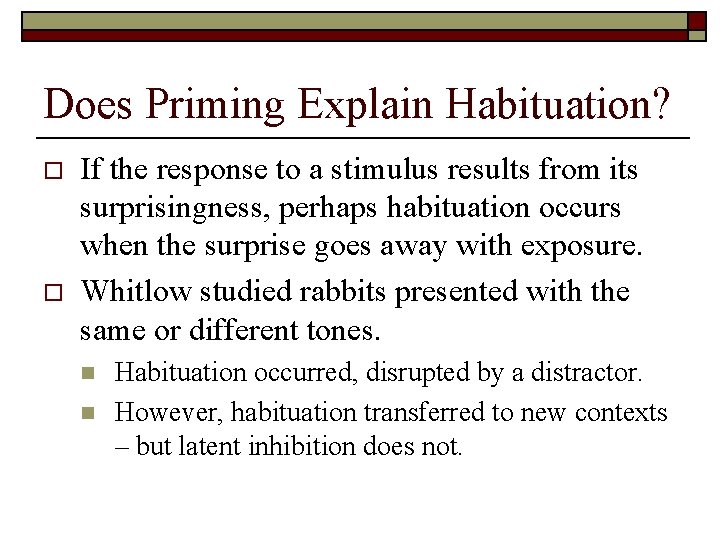 Does Priming Explain Habituation?

If the response to a stimulus results from its surprisingness, perhaps habituation occurs when the surprise goes away with exposure.

Whitlow studied rabbits presented with the same or different tones.

Habituation occurred, disrupted by a distractor.

However, habituation transferred to new contexts – but latent inhibition does not.